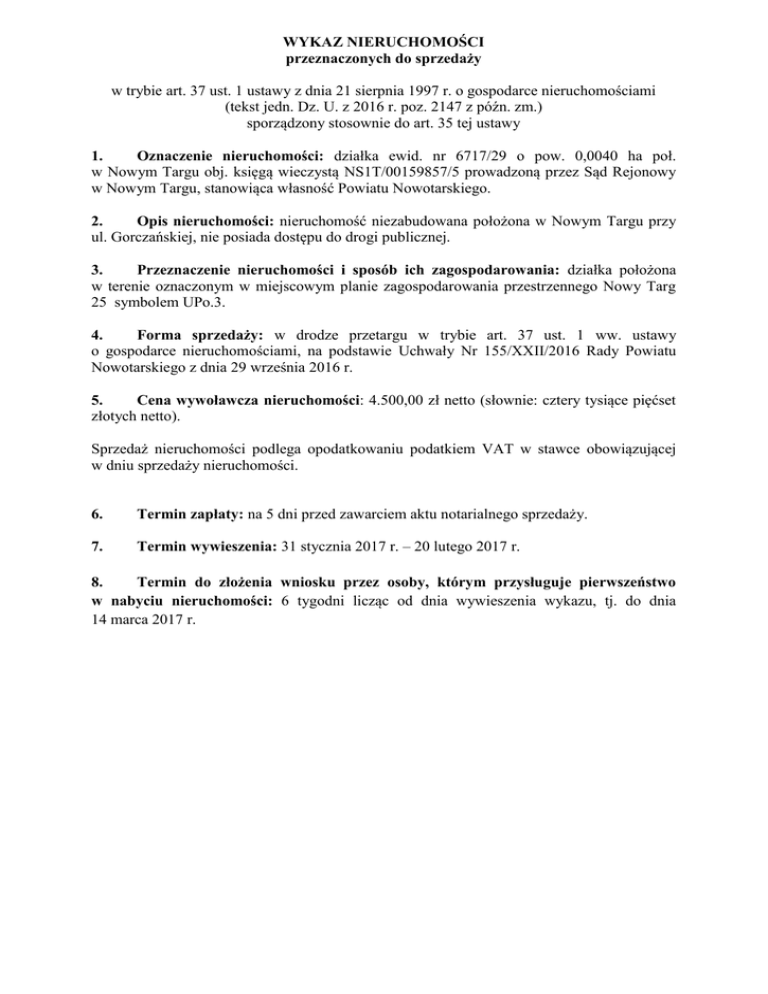 WYKAZ NIERUCHOMOŚCI
przeznaczonych do sprzedaży

w trybie art. 37 ust. 1 ustawy z dnia 21 sierpnia 1997 r. o gospodarce nieruchomościami (tekst jedn. Dz. U. z 2016 r. poz. 2147 z późn. zm.) sporządzony stosownie do art. 35 tej ustawy

1. Oznaczenie nieruchomości: działka ewid. nr 6717/29 o pow. 0,0040 ha poł. w Nowym Targu obj. księgą wieczystą NS1T/00159857/5 prowadzoną przez Sąd Rejonowy w Nowym Targu, stanowiąca własność Powiatu Nowotarskiego.

2. Opis nieruchomości: nieruchomość niezabudowana położona w Nowym Targu przy ul. Gorczańskiej, nie posiada dostępu do drogi publicznej.

3. Przeznaczenie nieruchomości i sposób ich zagospodarowania: działka położona w terenie oznaczonym w miejscowym planie zagospodarowania przestrzennego Nowy Targ 25 symbolem UPo.3.

4. Forma sprzedaży: w drodze przetargu w trybie art. 37 ust. 1 ww. ustawy o gospodarce nieruchomościami, na podstawie Uchwały Nr 155/XXII/2016 Rady Powiatu Nowotarskiego z dnia 29 września 2016 r.

5. Cena wywoławcza nieruchomości: 4.500,00 zł netto (słownie: cztery tysiące pięćset złotych netto).

Sprzedaż nieruchomości podlega opodatkowaniu podatkiem VAT w stawce obowiązującej w dniu sprzedaży nieruchomości.

6. Termin zapłaty: na 5 dni przed zawarciem aktu notarialnego sprzedaży.

7. Termin wywieszenia: 31 stycznia 2017 r. – 20 lutego 2017 r.

8. Termin do złożenia wniosku przez osoby, którym przysługuje pierwszeństwo w nabyciu nieruchomości: 6 tygodni licząc od dnia wywieszenia wykazu, tj. do dnia 14 marca 2017 r.